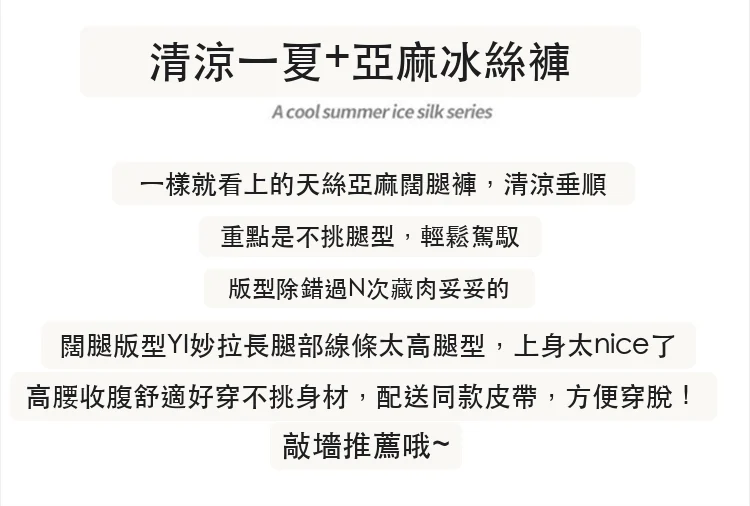 清涼一夏+亞麻冰絲褲

A cool summer ice silk series

一樣就看上的天絲亞麻闊腿褲，清涼垂順

重點是不挑腿型，輕鬆駕馭

版型除錯過N次藏肉妥妥的

闊腿版型YI妙拉長腿部線條太高腿型，上身太nice了

高腰收腹舒適好穿不挑身材，配送同款皮帶，方便穿脫！

敲墻推薦哦~